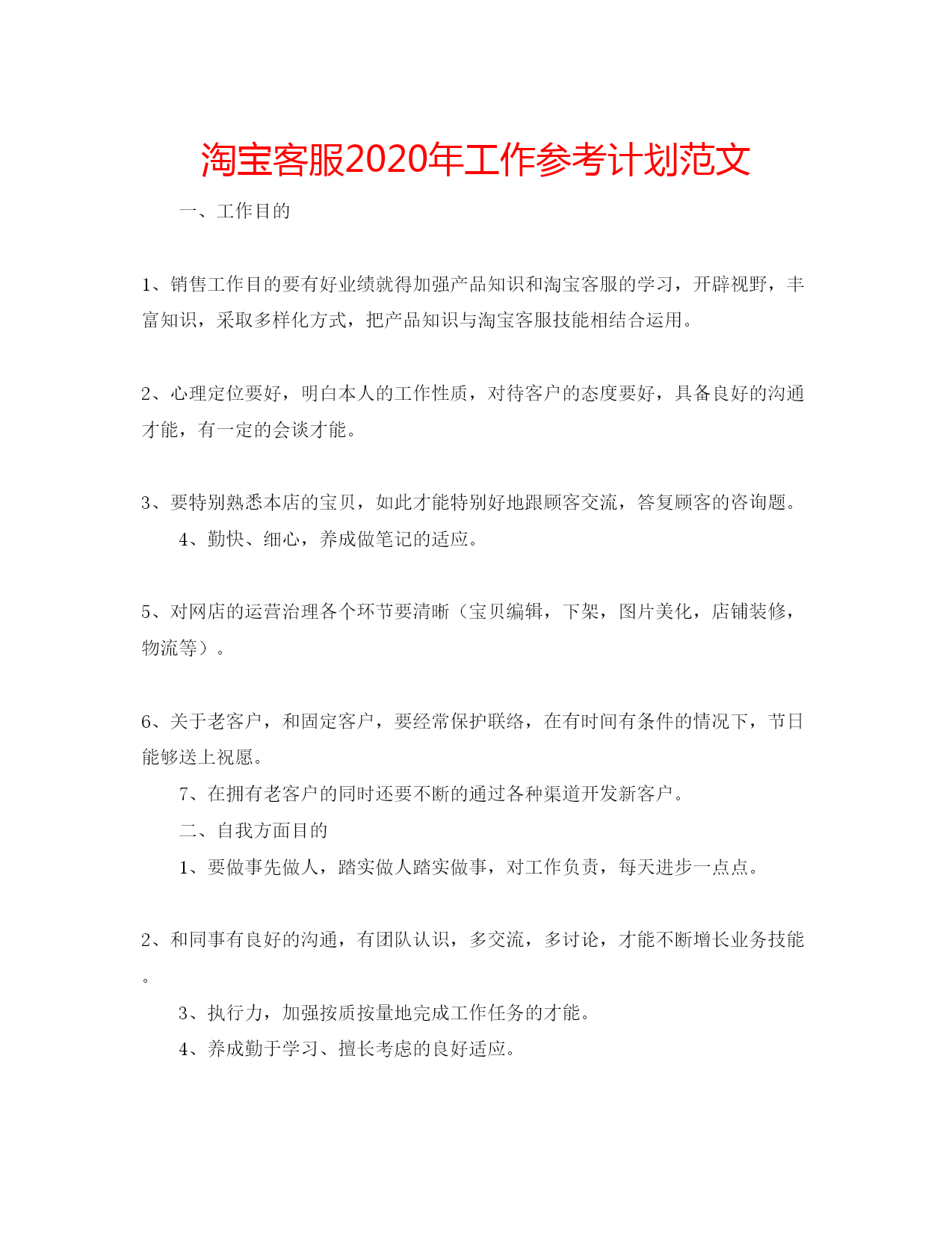 淘宝客服2020年工作参考计划范文

一、工作目的

1、销售工作目的要有好业绩就得加强产品知识和淘宝客服的学习，开辟视野，丰富知识，采取多样化方式，把产品知识与淘宝客服技能相结合运用。

2、心理定位要好，明白本人的工作性质，对待客户的态度要好，具备良好的沟通才能，有一定的会谈才能。

3、要特别熟悉本店的宝贝，如此才能特别好地跟顾客交流，答复顾客的咨询题。

4、勤快、细心，养成做笔记的适应。

5、对网店的运营治理各个环节要清晰（宝贝编辑，下架，图片美化，店铺装修，物流等）。

6、关于老客户，和固定客户，要经常保护联络，在有时间有条件的情况下，节日能够送上祝愿。

7、在拥有老客户的同时还要不断的通过各种渠道开发新客户。

二、自我方面目的

1、要做事先做人，踏实做人踏实做事，对工作负责，每天进步一点点。

2、和同事有良好的沟通，有团队认识，多交流，多讨论，才能不断增长业务技能。

3、执行力，加强按质按量地完成工作任务的才能。

4、养成勤于学习、擅长考虑的良好适应。